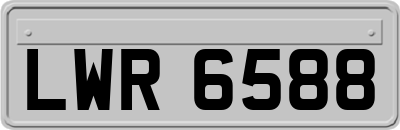 LWR 6588